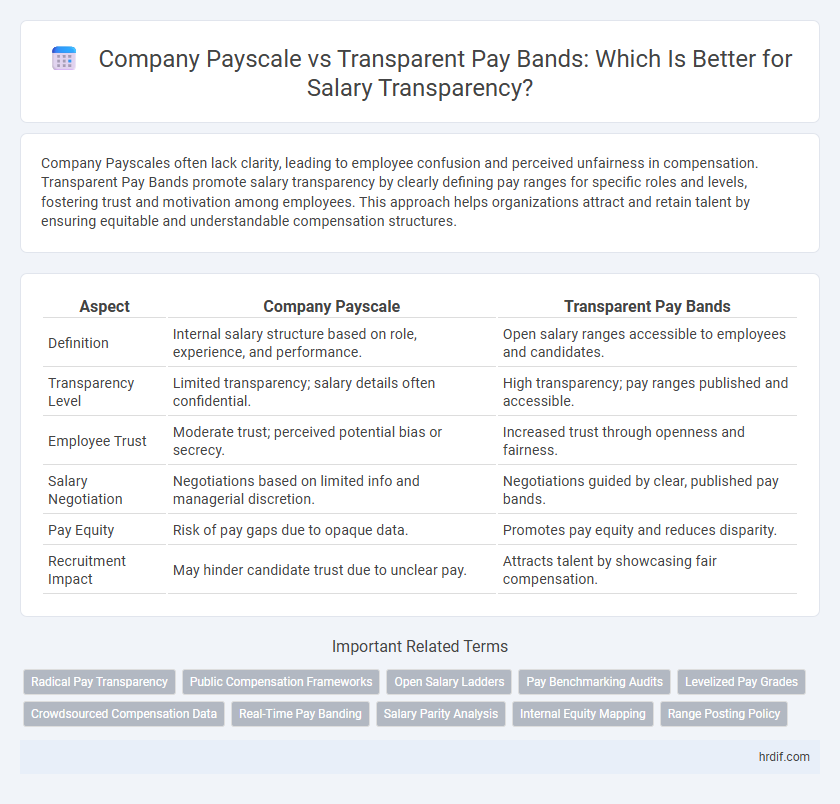 Company Payscale vs Transparent Pay Bands: Which Is Better for Salary Transparency?

Company Payscales often lack clarity, leading to employee confusion and perceived unfairness in compensation. Transparent Pay Bands promote salary transparency by clearly defining pay ranges for specific roles and levels, fostering trust and motivation among employees. This approach helps organizations attract and retain talent by ensuring equitable and understandable compensation structures.

| Aspect | Company Payscale | Transparent Pay Bands |
|---|---|---|
| Definition | Internal salary structure based on role, experience, and performance. | Open salary ranges accessible to employees and candidates. |
| Transparency Level | Limited transparency; salary details often confidential. | High transparency; pay ranges published and accessible. |
| Employee Trust | Moderate trust; perceived potential bias or secrecy. | Increased trust through openness and fairness. |
| Salary Negotiation | Negotiations based on limited info and managerial discretion. | Negotiations guided by clear, published pay bands. |
| Pay Equity | Risk of pay gaps due to opaque data. | Promotes pay equity and reduces disparity. |
| Recruitment Impact | May hinder candidate trust due to unclear pay. | Attracts talent by showcasing fair compensation. |

Important Related Terms

Radical Pay Transparency
Public Compensation Frameworks
Open Salary Ladders
Pay Benchmarking Audits
Levelized Pay Grades
Crowdsourced Compensation Data
Real-Time Pay Banding
Salary Parity Analysis
Internal Equity Mapping
Range Posting Policy

hrdif.com